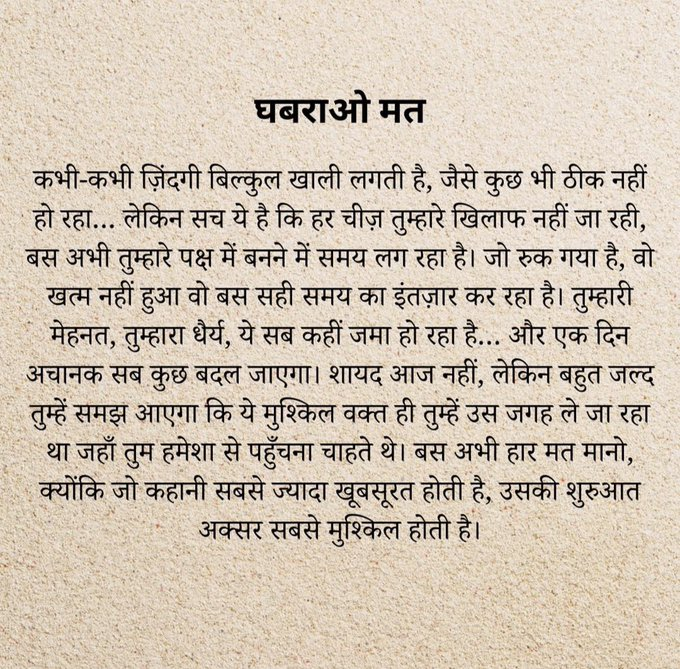 घबराओ मत

कभी-कभी ज़िंदगी बिल्कुल खाली लगती है, जैसे कुछ भी ठीक नहीं हो रहा... लेकिन सच ये है कि हर चीज़ तुम्हारे खिलाफ नहीं जा रही, बस अभी तुम्हारे पक्ष में बनने में समय लग रहा है। जो रुक गया है, वो खत्म नहीं हुआ वो बस सही समय का इंतज़ार कर रहा है। तुम्हारी मेहनत, तुम्हारा धैर्य, ये सब कहीं जमा हो रहा है... और एक दिन अचानक सब कुछ बदल जाएगा। शायद आज नहीं, लेकिन बहुत जल्द तुम्हें समझ आएगा कि ये मुश्किल वक्त ही तुम्हें उस जगह ले जा रहा था जहाँ तुम हमेशा से पहुँचना चाहते थे। बस अभी हार मत मानो, क्योंकि जो कहानी सबसे ज्यादा खूबसूरत होती है, उसकी शुरुआत अक्सर सबसे मुश्किल होती है।